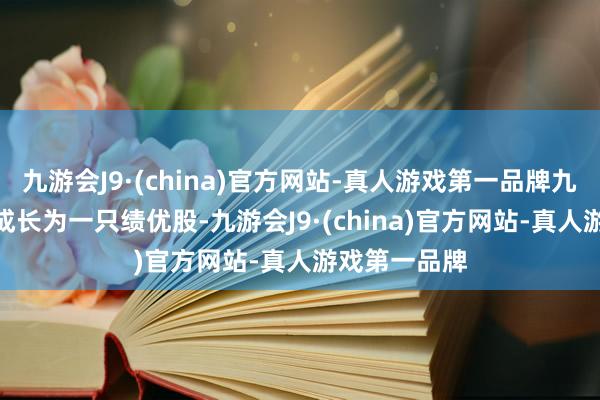 九游会J9·(china)官方网站-真人游戏第一品牌九
成长为一只绩优股-九游会J9·(china)官方网站-真人游
)官方网站-真人游戏第一品牌